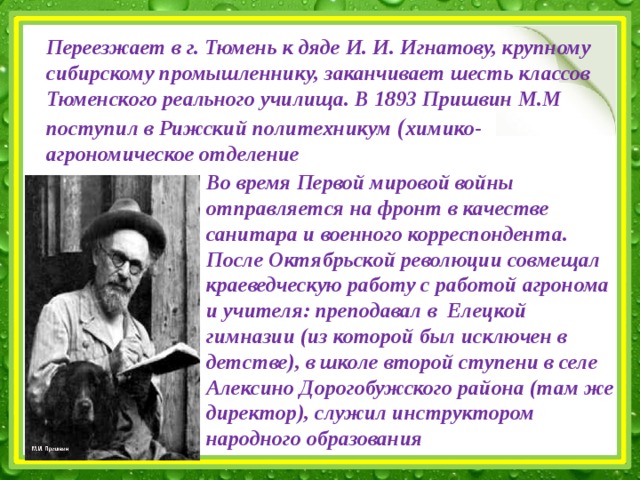 Переезжает в г. Тюмень к дяде И. И. Игнатову, крупному сибирскому промышленнику, заканчивает шесть классов Тюменского реального училища. В 1893 Пришвин М.М поступил в Рижский политехникум (химико-агрономическое отделение

Во время Первой мировой войны отправляется на фронт в качестве санитара и военного корреспондента. После Октябрьской революции совмещал краеведческую работу с работой агронома и учителя: преподавал в Елецкой гимназии (из которой был исключен в детстве), в школе второй ступени в селе Алексино Дорогобужского района (там же директор), служил инструктором народного образования

М.И. Пришвин